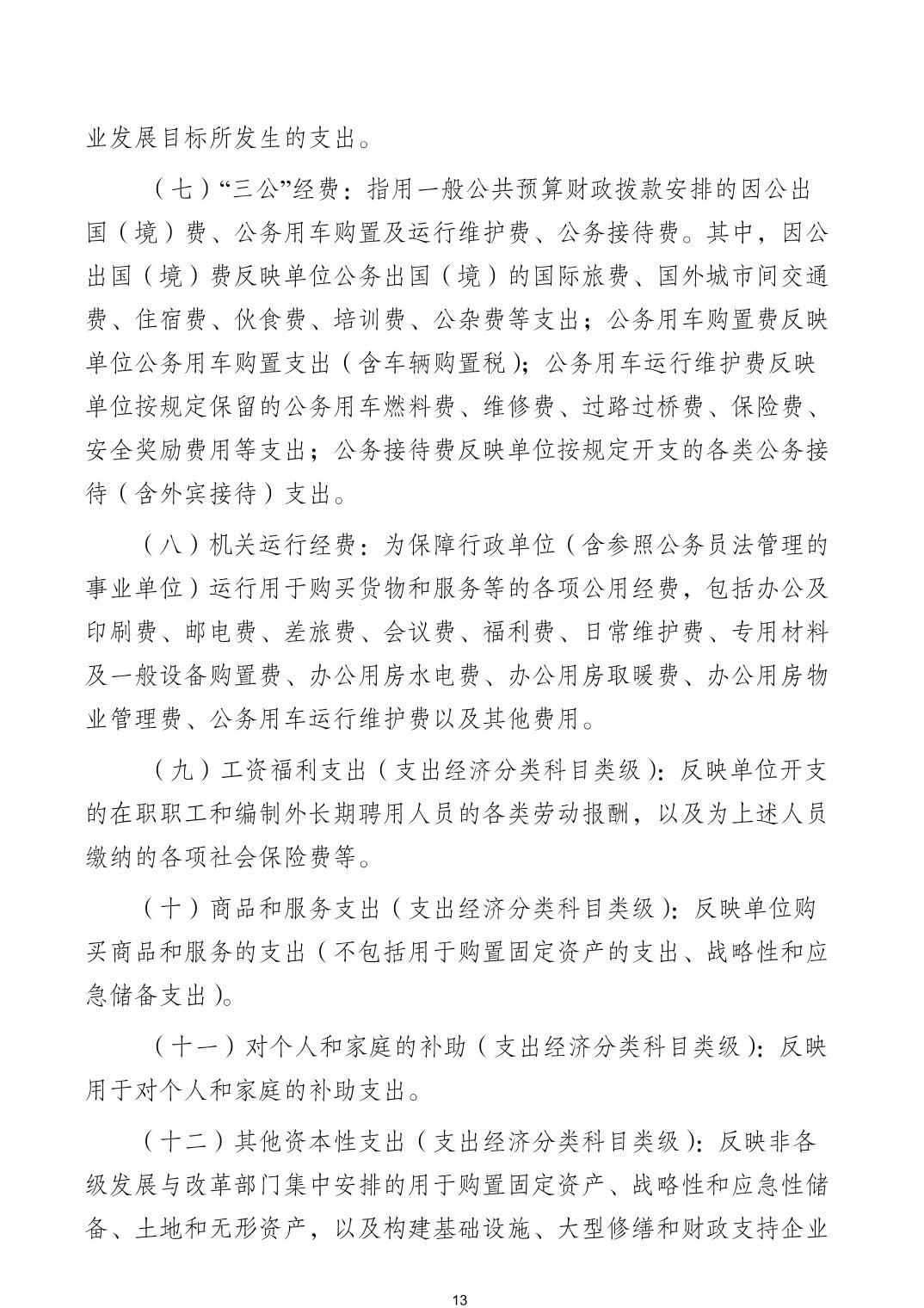 业发展目标所发生的支出。

（七）“三公”经费：指用一般公共预算财政拨款安排的因公出国（境）费、公务用车购置及运行维护费、公务接待费。其中，因公出国（境）费反映单位公务出国（境）的国际旅费、国外城市间交通费、住宿费、伙食费、培训费、公杂费等支出；公务用车购置费反映单位公务用车购置支出（含车辆购置税）；公务用车运行维护费反映单位按规定保留的公务用车燃料费、维修费、过路过桥费、保险费、安全奖励费用等支出；公务接待费反映单位按规定开支的各类公务接待（含外宾接待）支出。

（八）机关运行经费：为保障行政单位（含参照公务员法管理的事业单位）运行用于购买货物和服务等的各项公用经费，包括办公及印刷费、邮电费、差旅费、会议费、福利费、日常维护费、专用材料及一般设备购置费、办公用房水电费、办公用房取暖费、办公用房物业管理费、公务用车运行维护费以及其他费用。

（九）工资福利支出（支出经济分类科目类级）：反映单位开支的在职职工和编制外长期聘用人员的各类劳动报酬，以及为上述人员缴纳的各项社会保险费等。

（十）商品和服务支出（支出经济分类科目类级）：反映单位购买商品和服务的支出（不包括用于购置固定资产的支出、战略性和应急储备支出）。

（十一）对个人和家庭的补助（支出经济分类科目类级）：反映用于对个人和家庭的补助支出。

（十二）其他资本性支出（支出经济分类科目类级）：反映非各级发展与改革部门集中安排的用于购置固定资产、战略性和应急性储备、土地和无形资产，以及构建基础设施、大型修缮和财政支持企业

13